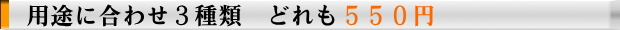 用途に合わせ３種類　どれも５５０円